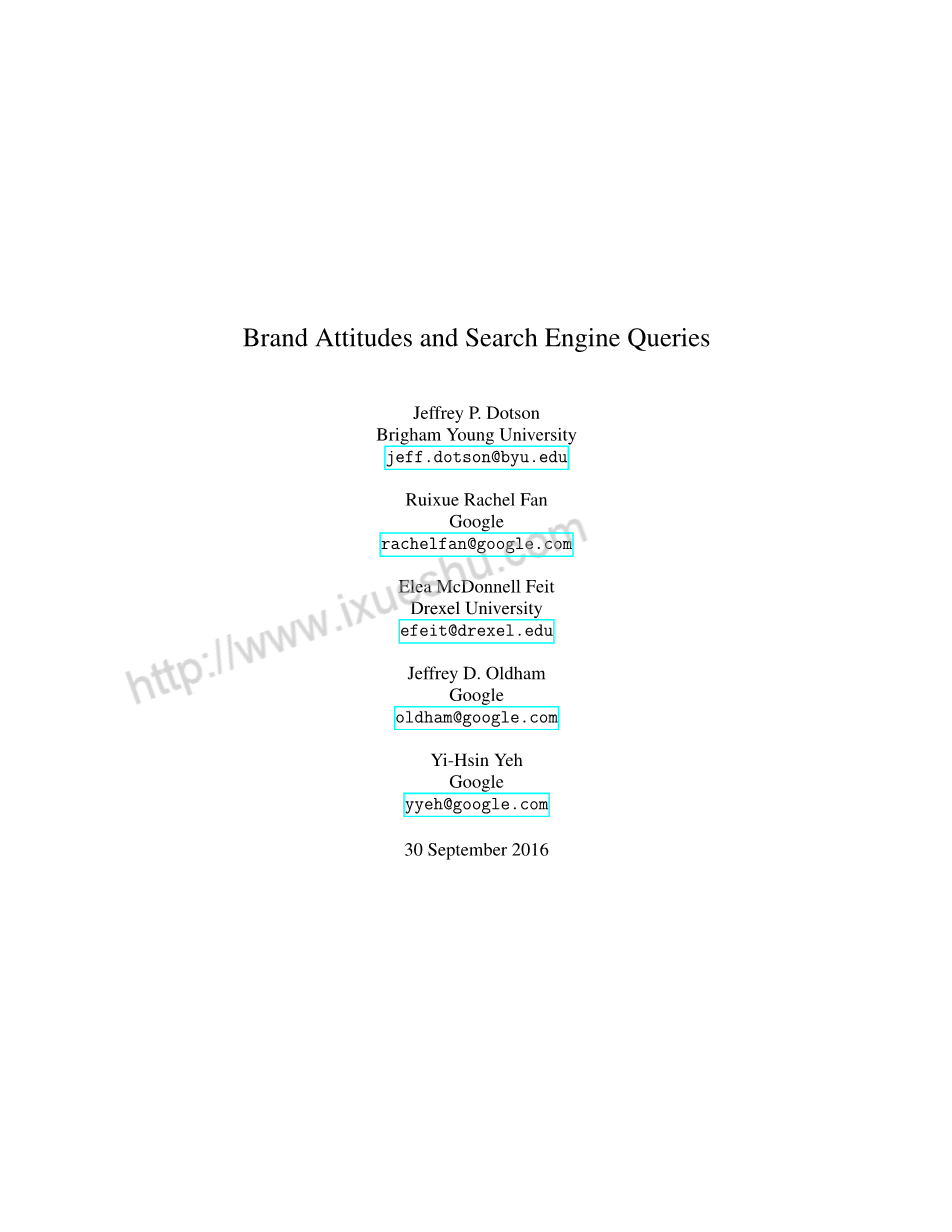 Brand Attitudes and Search Engine Queries

Jeffrey P. Dotson
Brigham Young University
jeff.dotson@byu.edu

Ruixue Rachel Fan
Google
rachelfan@google.com

Elea McDonnell Feit
Drexel University
efeit@drexel.edu

Jeffrey D. Oldham
Google
oldham@google.com

Yi-Hsin Yeh
Google
yyeh@google.com

30 September 2016

http://www.ixueshu.com